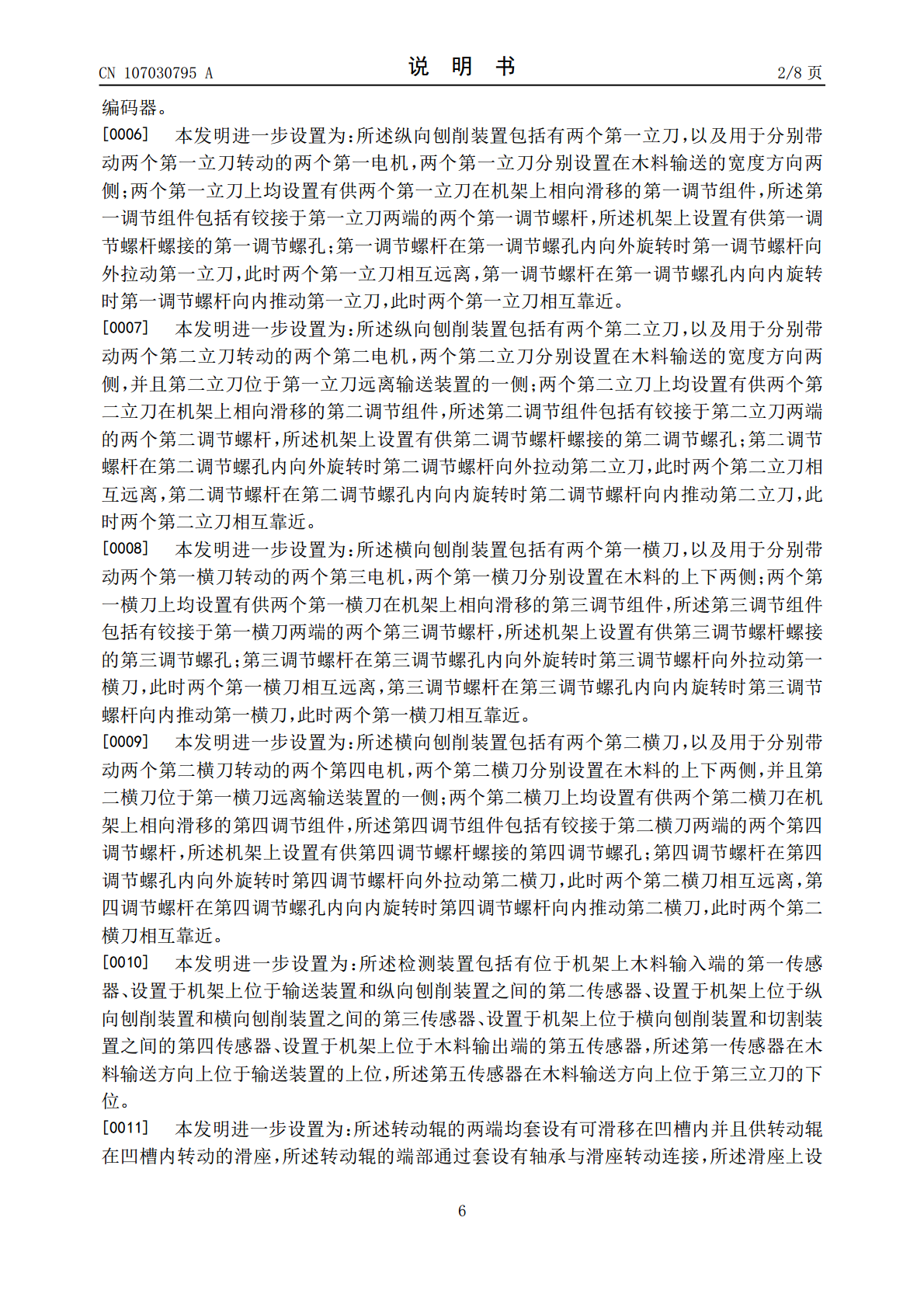 CN 107030795 A 说明书 2/8页

编码器。

[0006] 本发明进一步设置为:所述纵向刨削装置包括有两个第一立刀,以及用于分别带动两个第一立刀转动的两个第一电机,两个第一立刀分别设置在木料输送的宽度方向两侧;两个第一立刀上均设置有供两个第一立刀在机架上相向滑移的第一调节组件,所述第一调节组件包括有铰接于第一立刀两端的两个第一调节螺杆,所述机架上设置有供第一调节螺杆螺接的第一调节螺孔;第一调节螺杆在第一调节螺孔内向外旋转时第一调节螺杆向外拉动第一立刀,此时两个第一立刀相互远离,第一调节螺杆在第一调节螺孔内向内旋转时第一调节螺杆向内推动第一立刀,此时两个第一立刀相互靠近。

[0007] 本发明进一步设置为:所述纵向刨削装置包括有两个第二立刀,以及用于分别带动两个第二立刀转动的两个第二电机,两个第二立刀分别设置在木料输送的宽度方向两侧,并且第二立刀位于第一立刀远离输送装置的一侧;两个第二立刀上均设置有供两个第二立刀在机架上相向滑移的第二调节组件,所述第二调节组件包括有铰接于第二立刀两端的两个第二调节螺杆,所述机架上设置有供第二调节螺杆螺接的第二调节螺孔;第二调节螺杆在第二调节螺孔内向外旋转时第二调节螺杆向外拉动第二立刀,此时两个第二立刀相互远离,第二调节螺杆在第二调节螺孔内向内旋转时第二调节螺杆向内推动第二立刀,此时两个第二立刀相互靠近。

[0008] 本发明进一步设置为:所述横向刨削装置包括有两个第一横刀,以及用于分别带动两个第一横刀转动的两个第三电机,两个第一横刀分别设置在木料的上下两侧;两个第一横刀上均设置有供两个第一横刀在机架上相向滑移的第三调节组件,所述第三调节组件包括有铰接于第一横刀两端的两个第三调节螺杆,所述机架上设置有供第三调节螺杆螺接的第三调节螺孔;第三调节螺杆在第三调节螺孔内向外旋转时第三调节螺杆向外拉动第一横刀,此时两个第一横刀相互远离,第三调节螺杆在第三调节螺孔内向内旋转时第三调节螺杆向内推动第一横刀,此时两个第一横刀相互靠近。

[0009] 本发明进一步设置为:所述横向刨削装置包括有两个第二横刀,以及用于分别带动两个第二横刀转动的两个第四电机,两个第二横刀分别设置在木料的上下两侧,并且第二横刀位于第一横刀远离输送装置的一侧;两个第二横刀上均设置有供两个第二横刀在机架上相向滑移的第四调节组件,所述第四调节组件包括有铰接于第二横刀两端的两个第四调节螺杆,所述机架上设置有供第四调节螺杆螺接的第四调节螺孔;第四调节螺杆在第四调节螺孔内向外旋转时第四调节螺杆向外拉动第二横刀,此时两个第二横刀相互远离,第四调节螺杆在第四调节螺孔内向内旋转时第四调节螺杆向内推动第二横刀,此时两个第二横刀相互靠近。

[0010] 本发明进一步设置为:所述检测装置包括有位于机架上木料输入端的第一传感器、设置于机架上位于输送装置和纵向刨削装置之间的第二传感器、设置于机架上位于纵向刨削装置和横向刨削装置之间的第三传感器、设置于机架上位于横向刨削装置和切割装置之间的第四传感器、设置于机架上位于木料输出端的第五传感器,所述第一传感器在木料输送方向上位于输送装置的上位,所述第五传感器在木料输送方向上位于第三立刀的下位。

[0011] 本发明进一步设置为:所述转动辊的两端均套设有可滑移在凹槽内并且供转动辊在凹槽内转动的滑座,所述转动辊的端部通过套设有轴承与滑座转动连接,所述滑座上设

6